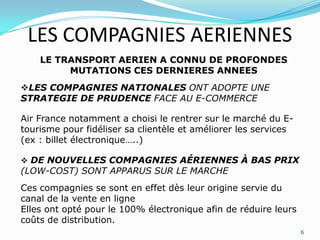 LES COMPAGNIES AERIENNES

LE TRANSPORT AERIEN A CONNU DE PROFONDES MUTATIONS CES DERNIERES ANNEES

❖LES COMPAGNIES NATIONALES ONT ADOPTE UNE STRATEGIE DE PRUDENCE FACE AU E-COMMERCE

Air France notamment a choisi le rentrer sur le marché du E-tourisme pour fidéliser sa clientèle et améliorer les services (ex : billet électronique…..)

❖ DE NOUVELLES COMPAGNIES AÉRIENNES À BAS PRIX (LOW-COST) SONT APPARUS SUR LE MARCHE

Ces compagnies se sont en effet dès leur origine servie du canal de la vente en ligne
Elles ont opté pour le 100% électronique afin de réduire leurs coûts de distribution.

6